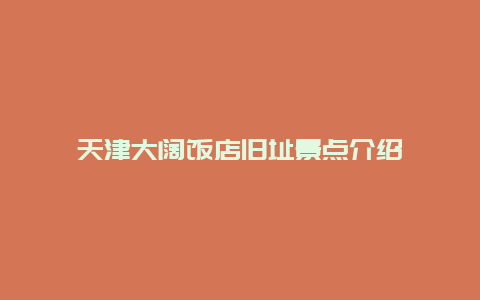 天津大阔饭店旧址景点介绍